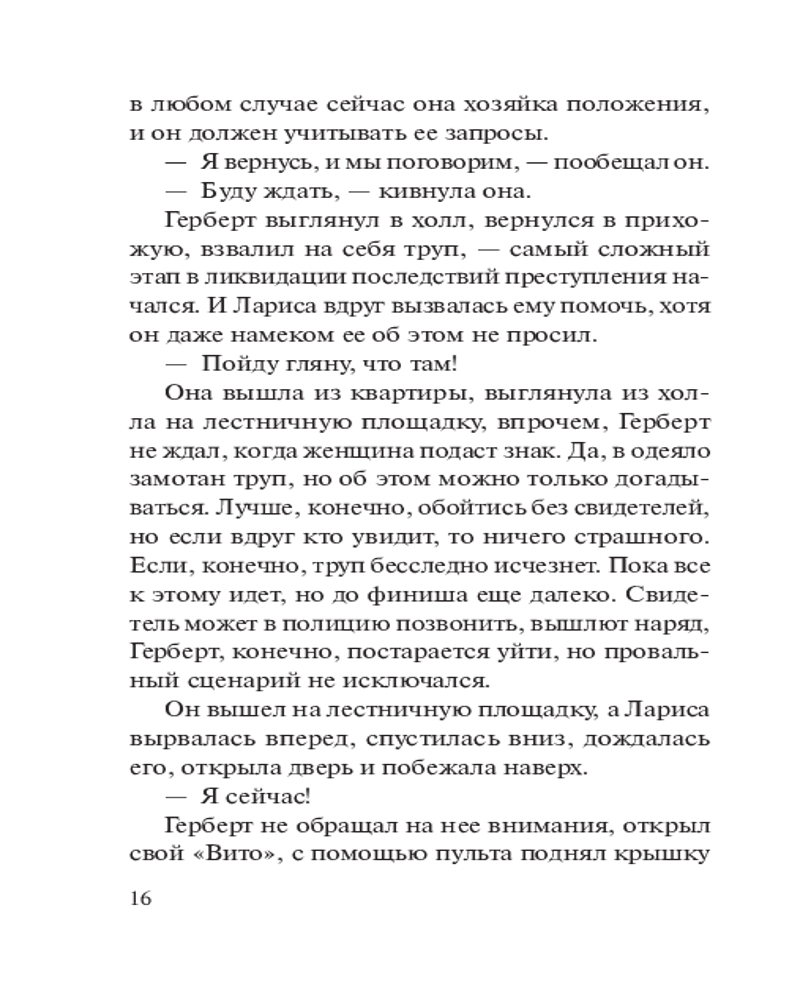 в любом случае сейчас она хозяйка положения, и он должен учитывать ее запросы.

— Я вернусь, и мы поговорим, — пообещал он.

— Буду ждать, — кивнула она.

Герберт выглянул в холл, вернулся в прихожую, взвалил на себя труп, — самый сложный этап в ликвидации последствий преступления начался. И Лариса вдруг вызвалась ему помочь, хотя он даже намеком ее об этом не просил.

— Пойду гляну, что там!

Она вышла из квартиры, выглянула из холла на лестничную площадку, впрочем, Герберт не ждал, когда женщина подаст знак. Да, в одеяло замотан труп, но об этом можно только догадываться. Лучше, конечно, обойтись без свидетелей, но если вдруг кто увидит, то ничего страшного. Если, конечно, труп бесследно исчезнет. Пока все к этому идет, но до финиша еще далеко. Свидетель может в полицию позвонить, вышлют наряд, Герберт, конечно, постарается уйти, но провальный сценарий не исключался.

Он вышел на лестничную площадку, а Лариса вырвалась вперед, спустилась вниз, дождалась его, открыла дверь и побежала наверх.

— Я сейчас!

Герберт не обращал на нее внимания, открыл свой «Вито», с помощью пульта поднял крышку

16